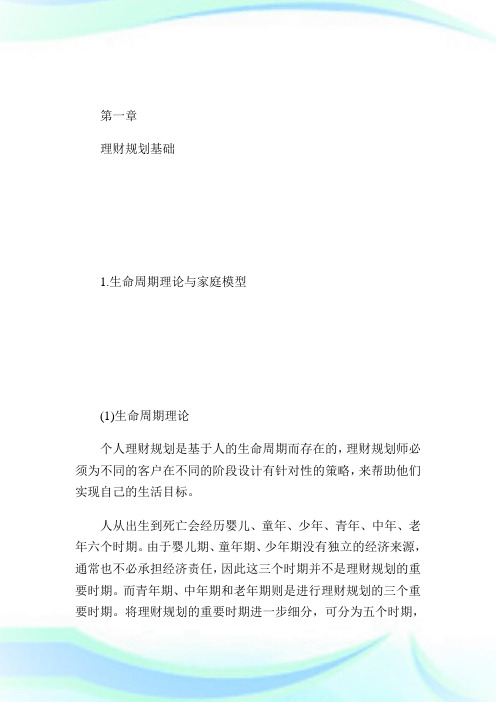 第一章

理财规划基础

1.生命周期理论与家庭模型

(1)生命周期理论

个人理财规划是基于人的生命周期而存在的，理财规划师必须为不同的客户在不同的阶段设计有针对性的策略，来帮助他们实现自己的生活目标。

人从出生到死亡会经历婴儿、童年、少年、青年、中年、老年六个时期。由于婴儿期、童年期、少年期没有独立的经济来源，通常也不必承担经济责任，因此这三个时期并不是理财规划的重要时期。而青年期、中年期和老年期则是进行理财规划的三个重要时期。将理财规划的重要时期进一步细分，可分为五个时期，